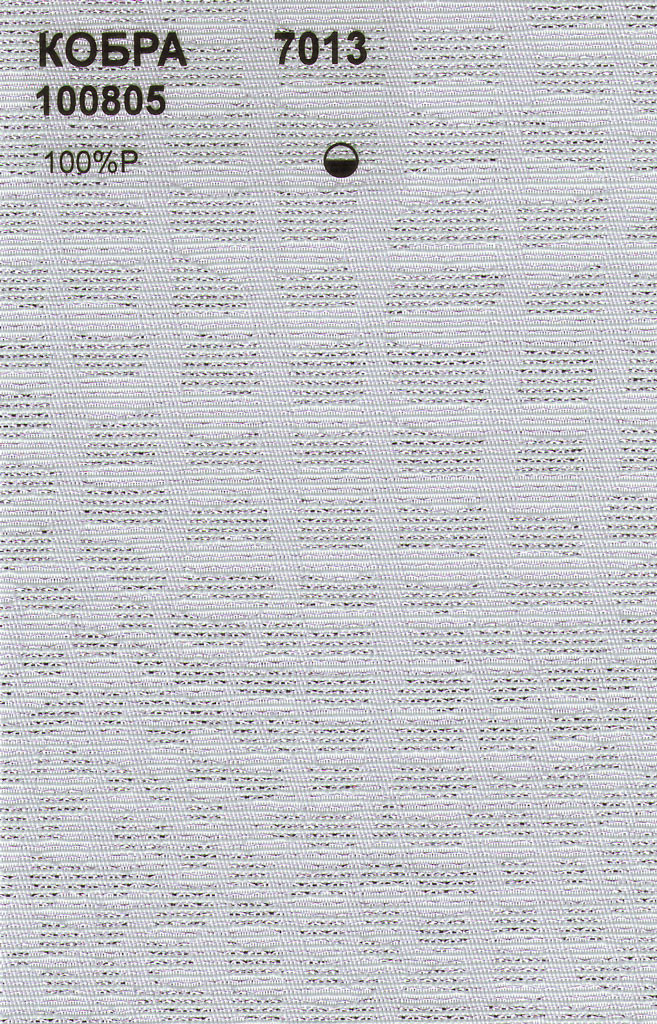 КОБРА 7013
100805
100%P